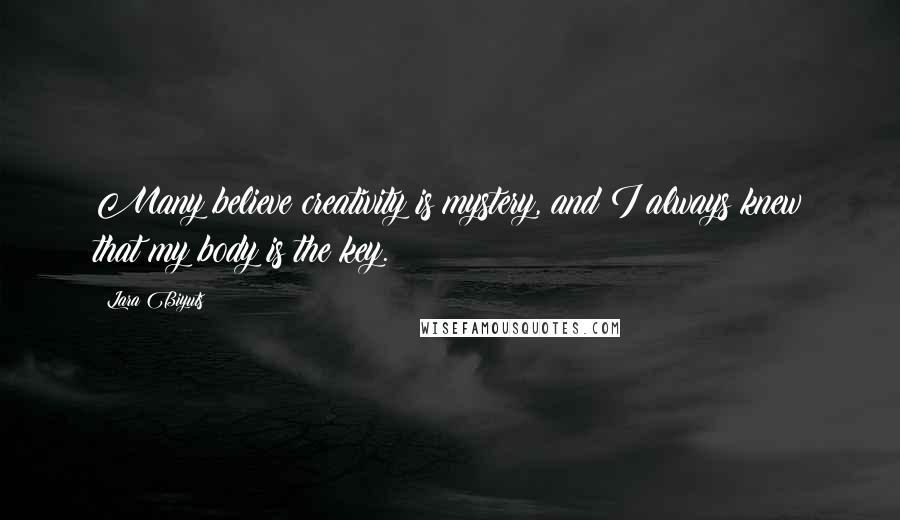 Many believe creativity is mystery, and I always knew that my body is the key.

Lara Biyuts

WISEFAMOUSQUOTES.COM